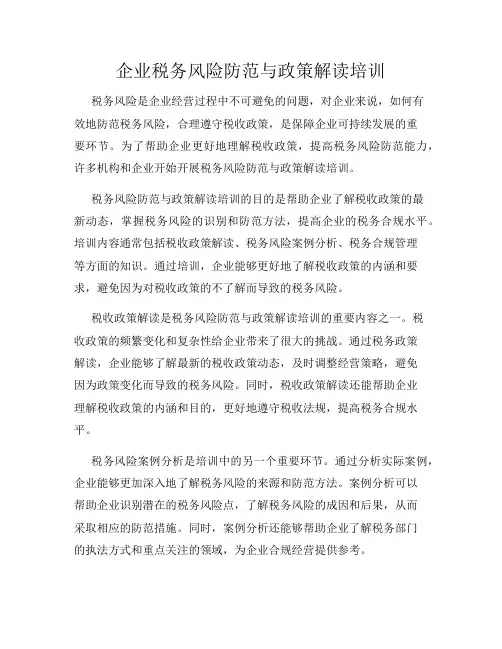 企业税务风险防范与政策解读培训

税务风险是企业经营过程中不可避免的问题，对企业来说，如何有效地防范税务风险，合理遵守税收政策，是保障企业可持续发展的重要环节。为了帮助企业更好地理解税收政策，提高税务风险防范能力，许多机构和企业开始开展税务风险防范与政策解读培训。

税务风险防范与政策解读培训的目的是帮助企业了解税收政策的最新动态，掌握税务风险的识别和防范方法，提高企业的税务合规水平。培训内容通常包括税收政策解读、税务风险案例分析、税务合规管理等方面的知识。通过培训，企业能够更好地了解税收政策的内涵和要求，避免因为对税收政策的不了解而导致的税务风险。

税收政策解读是税务风险防范与政策解读培训的重要内容之一。税收政策的频繁变化和复杂性给企业带来了很大的挑战。通过税务政策解读，企业能够了解最新的税收政策动态，及时调整经营策略，避免因为政策变化而导致的税务风险。同时，税收政策解读还能帮助企业理解税收政策的内涵和目的，更好地遵守税收法规，提高税务合规水平。

税务风险案例分析是培训中的另一个重要环节。通过分析实际案例，企业能够更加深入地了解税务风险的来源和防范方法。案例分析可以帮助企业识别潜在的税务风险点，了解税务风险的成因和后果，从而采取相应的防范措施。同时，案例分析还能够帮助企业了解税务部门的执法方式和重点关注的领域，为企业合规经营提供参考。